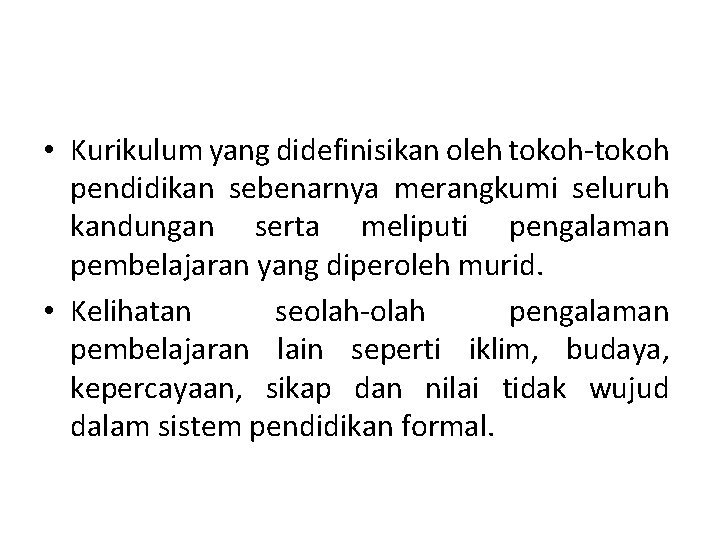 • Kurikulum yang didefinisikan oleh tokoh-tokoh pendidikan sebenarnya merangkumi seluruh kandungan serta meliputi pengalaman pembelajaran yang diperoleh murid.

• Kelihatan seolah-olah pengalaman pembelajaran lain seperti iklim, budaya, kepercayaan, sikap dan nilai tidak wujud dalam sistem pendidikan formal.